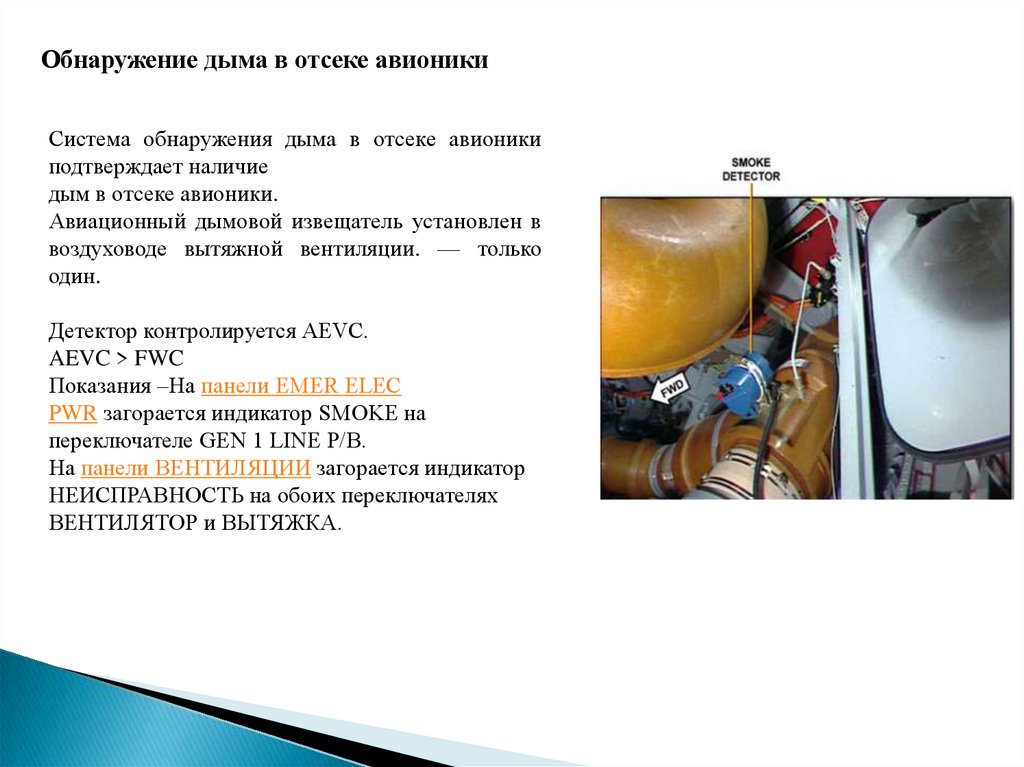 Обнаружение дыма в отсеке авионики

Система обнаружения дыма в отсеке авионики подтверждает наличие
дым в отсеке авионики.
Авиационный дымовой извещатель установлен в воздуховоде вытяжной вентиляции. — только один.

Детектор контролируется AEVC.
AEVC > FWC
Показания –На панели EMER ELEC PWR загорается индикатор SMOKE на переключателе GEN 1 LINE P/B.
На панели ВЕНТИЛЯЦИИ загорается индикатор НЕИСПРАВНОСТЬ на обоих переключателях ВЕНТИЛЯТОР и ВЫТЯЖКА.

SMOKE DETECTOR

FWD